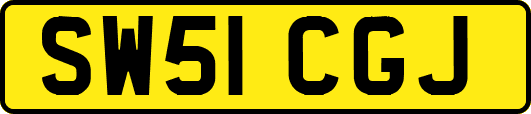 SW51 CGJ